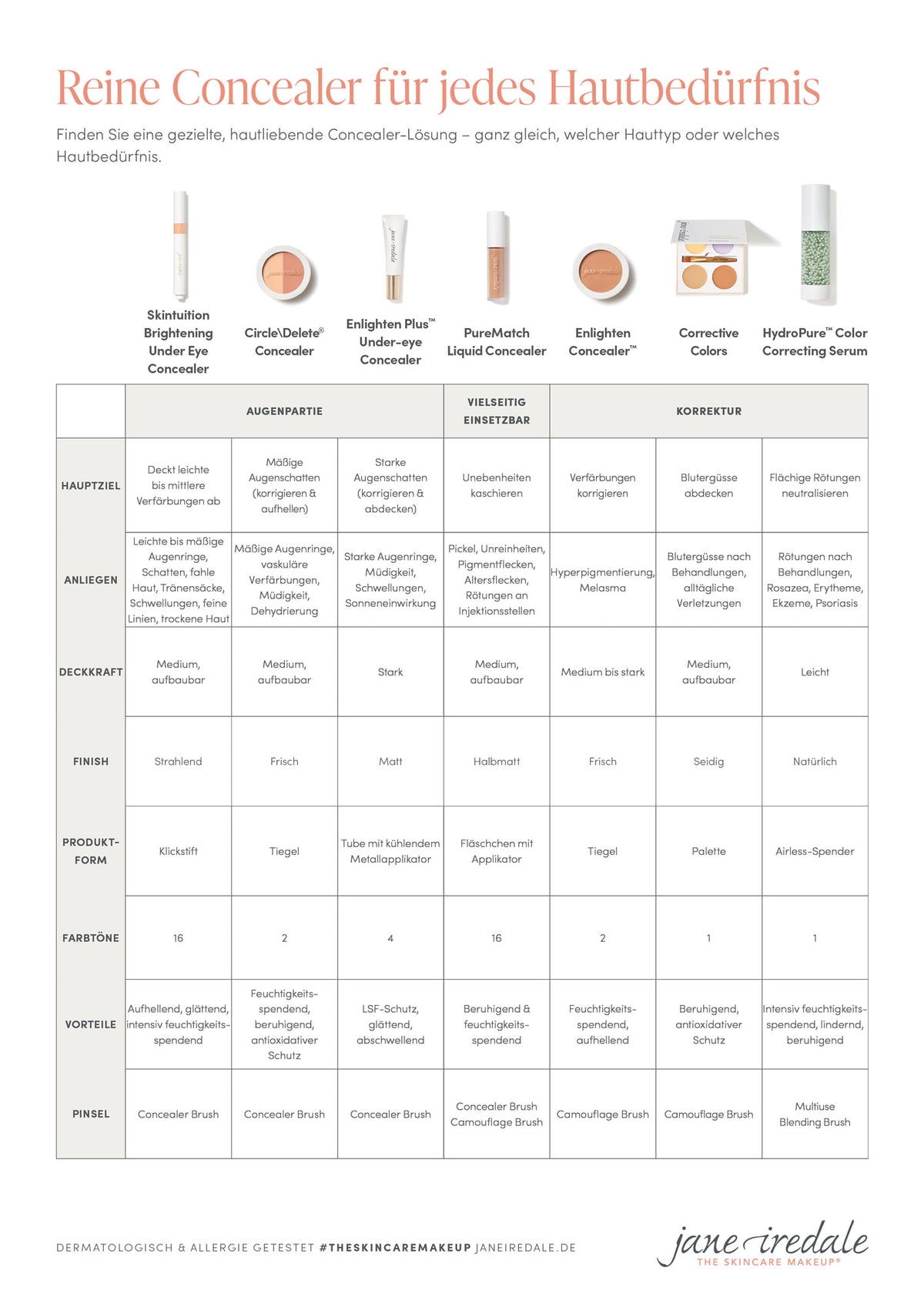 Reine Concealer für jedes Hautbedürfnis

Finden Sie eine gezielte, hautliebende Concealer-Lösung – ganz gleich, welcher Hauttyp oder welches Hautbedürfnis.

Skintuition Brightening Under Eye Concealer

Circle\Delete® Concealer

Enlighten Plus™ Under-eye Concealer

PureMatch Liquid Concealer

Enlighten Concealer™

Corrective Colors

HydroPure™ Color Correcting Serum

| | AUGENPARTIE | | | VIELSEITIG EINSETZBAR | KORREKTUR | | |
|---|---|---|---|---|---|---|---|
| HAUPTZIEL | Deckt leichte bis mittlere Verfärbungen ab | Mäßige Augenschatten (korrigieren & aufhellen) | Starke Augenschatten (korrigieren & abdecken) | Unebenheiten kaschieren | Verfärbungen korrigieren | Blutergüsse abdecken | Flächige Rötungen neutralisieren |
| ANLIEGEN | Leichte bis mäßige Augenringe, Schatten, fahle Haut, Tränensäcke, Schwellungen, feine Linien, trockene Haut | Mäßige Augenringe, vaskuläre Verfärbungen, Müdigkeit, Dehydrierung | Starke Augenringe, Müdigkeit, Schwellungen, Sonneneinwirkung | Pickel, Unreinheiten, Pigmentflecken, Altersflecken, Rötungen an Injektionsstellen | Hyperpigmentierung, Melasma | Blutergüsse nach Behandlungen, alltägliche Verletzungen | Rötungen nach Behandlungen, Rosazea, Erytheme, Ekzeme, Psoriasis |
| DECKKRAFT | Medium, aufbaubar | Medium, aufbaubar | Stark | Medium, aufbaubar | Medium bis stark | Medium, aufbaubar | Leicht |
| FINISH | Strahlend | Frisch | Matt | Halbmatt | Frisch | Seidig | Natürlich |
| PRODUKT-FORM | Klickstift | Tiegel | Tube mit kühlendem Metallapplikator | Fläschchen mit Applikator | Tiegel | Palette | Airless-Spender |
| FARBTÖNE | 16 | 2 | 4 | 16 | 2 | 1 | 1 |
| VORTEILE | Aufhellend, glättend, intensiv feuchtigkeitsspendend | Feuchtigkeitsspendend, beruhigend, antioxidativer Schutz | LSF-Schutz, glättend, abschwellend | Beruhigend & feuchtigkeitsspendend | Feuchtigkeitsspendend, aufhellend | Beruhigend, antioxidativer Schutz | Intensiv feuchtigkeitsspendend, lindernd, beruhigend |
| PINSEL | Concealer Brush | Concealer Brush | Concealer Brush | Concealer Brush Camouflage Brush | Camouflage Brush | Camouflage Brush | Multiuse Blending Brush |

DERMATOLOGISCH & ALLERGIE GETESTET #THESKINCAREMAKEUP JANEIREDALE.DE

jane iredale
THE SKINCARE MAKEUP®